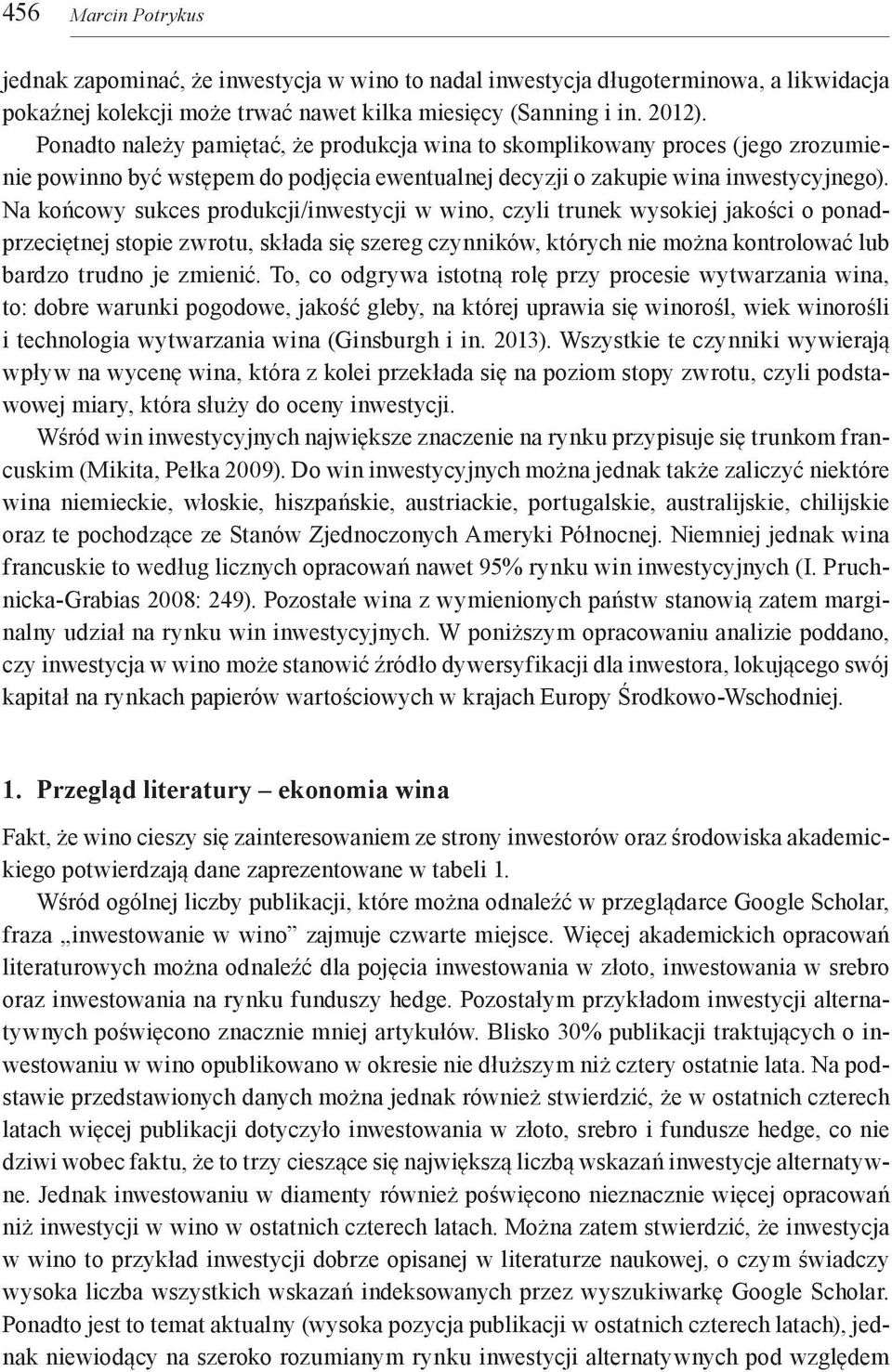 456 Marcin Potrykus

jednak zapominać, że inwestycja w wino to nadal inwestycja długoterminowa, a likwidacja pokaźnej kolekcji może trwać nawet kilka miesięcy (Sanning i in. 2012).

Ponadto należy pamiętać, że produkcja wina to skomplikowany proces (jego zrozumienie powinno być wstępem do podjęcia ewentualnej decyzji o zakupie wina inwestycyjnego). Na końcowy sukces produkcji/inwestycji w wino, czyli trunek wysokiej jakości o ponadprzeciętnej stopie zwrotu, składa się szereg czynników, których nie można kontrolować lub bardzo trudno je zmienić. To, co odgrywa istotną rolę przy procesie wytwarzania wina, to: dobre warunki pogodowe, jakość gleby, na której uprawia się winorośl, wiek winorośli i technologia wytwarzania wina (Ginsburgh i in. 2013). Wszystkie te czynniki wywierają wpływ na wycenę wina, która z kolei przekłada się na poziom stopy zwrotu, czyli podstawowej miary, która służy do oceny inwestycji.

Wśród win inwestycyjnych największe znaczenie na rynku przypisuje się trunkom francuskim (Mikita, Pełka 2009). Do win inwestycyjnych można jednak także zaliczyć niektóre wina niemieckie, włoskie, hiszpańskie, austriackie, portugalskie, australijskie, chilijskie oraz te pochodzące ze Stanów Zjednoczonych Ameryki Północnej. Niemniej jednak wina francuskie to według licznych opracowań nawet 95% rynku win inwestycyjnych (I. Pruchnicka-Grabias 2008: 249). Pozostałe wina z wymienionych państw stanowią zatem marginalny udział na rynku win inwestycyjnych. W poniższym opracowaniu analizie poddano, czy inwestycja w wino może stanowić źródło dywersyfikacji dla inwestora, lokującego swój kapitał na rynkach papierów wartościowych w krajach Europy Środkowo-Wschodniej.

1. Przegląd literatury – ekonomia wina

Fakt, że wino cieszy się zainteresowaniem ze strony inwestorów oraz środowiska akademickiego potwierdzają dane zaprezentowane w tabeli 1.

Wśród ogólnej liczby publikacji, które można odnaleźć w przeglądarce Google Scholar, fraza „inwestowanie w wino” zajmuje czwarte miejsce. Więcej akademickich opracowań literaturowych można odnaleźć dla pojęcia inwestowania w złoto, inwestowania w srebro oraz inwestowania na rynku funduszy hedge. Pozostałym przykładom inwestycji alternatywnych poświęcono znacznie mniej artykułów. Blisko 30% publikacji traktujących o inwestowaniu w wino opublikowano w okresie nie dłuższym niż cztery ostatnie lata. Na podstawie przedstawionych danych można jednak również stwierdzić, że w ostatnich czterech latach więcej publikacji dotyczyło inwestowania w złoto, srebro i fundusze hedge, co nie dziwi wobec faktu, że to trzy cieszące się największą liczbą wskazań inwestycje alternatywne. Jednak inwestowaniu w diamenty również poświęcono nieznacznie więcej opracowań niż inwestycji w wino w ostatnich czterech latach. Można zatem stwierdzić, że inwestycja w wino to przykład inwestycji dobrze opisanej w literaturze naukowej, o czym świadczy wysoka liczba wszystkich wskazań indeksowanych przez wyszukiwarkę Google Scholar. Ponadto jest to temat aktualny (wysoka pozycja publikacji w ostatnich czterech latach), jednak niewiodący na szeroko rozumianym rynku inwestycji alternatywnych pod względem